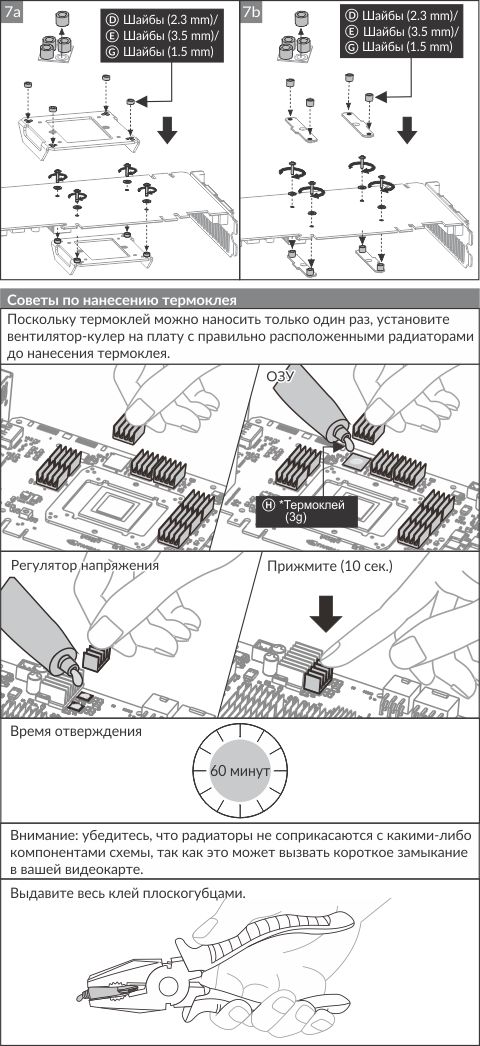 7a

Ⓓ Шайбы (2.3 mm)/
Ⓔ Шайбы (3.5 mm)/
Ⓖ Шайбы (1.5 mm)

7b

Ⓓ Шайбы (2.3 mm)/
Ⓔ Шайбы (3.5 mm)/
Ⓖ Шайбы (1.5 mm)

Советы по нанесению термоклея

Поскольку термоклей можно наносить только один раз, установите вентилятор-кулер на плату с правильно расположенными радиаторами до нанесения термоклея.

ОЗУ

Ⓗ *Термоклей (3g)

Регулятор напряжения

Прижмите (10 сек.)

Время отверждения

60 минут

Внимание: убедитесь, что радиаторы не соприкасаются с какими-либо компонентами схемы, так как это может вызвать короткое замыкание в вашей видеокарте.

Выдавите весь клей плоскогубцами.